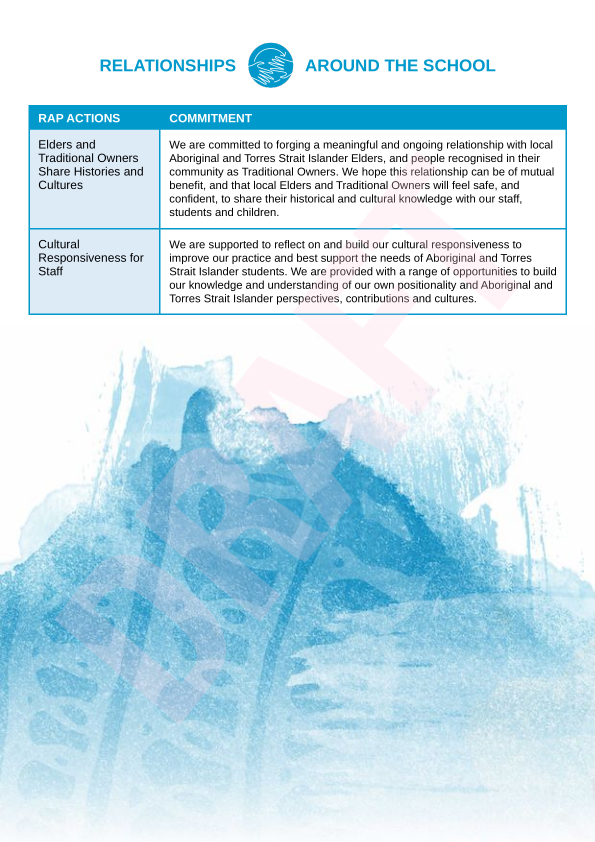 RELATIONSHIPS AROUND THE SCHOOL

| RAP ACTIONS | COMMITMENT |
|---|---|
| Elders and Traditional Owners Share Histories and Cultures | We are committed to forging a meaningful and ongoing relationship with local Aboriginal and Torres Strait Islander Elders, and people recognised in their community as Traditional Owners. We hope this relationship can be of mutual benefit, and that local Elders and Traditional Owners will feel safe, and confident, to share their historical and cultural knowledge with our staff, students and children. |
| Cultural Responsiveness for Staff | We are supported to reflect on and build our cultural responsiveness to improve our practice and best support the needs of Aboriginal and Torres Strait Islander students. We are provided with a range of opportunities to build our knowledge and understanding of our own positionality and Aboriginal and Torres Strait Islander perspectives, contributions and cultures. |

DRAFT